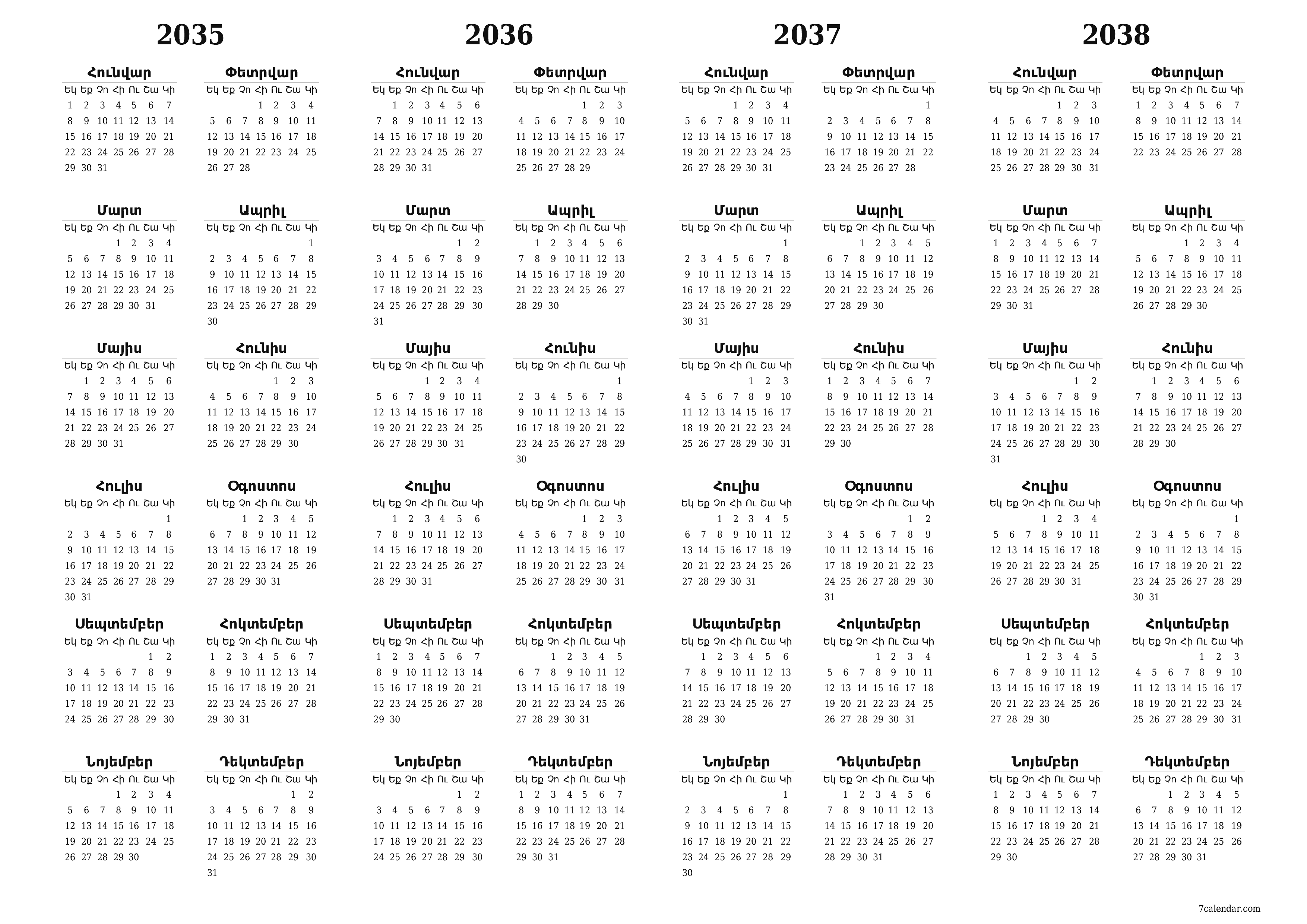 2035

Հունվար

| Եկ | Եք | Չո | Հի | Ու | Շա | Կի |
|---|---|---|---|---|---|---|
| 1 | 2 | 3 | 4 | 5 | 6 | 7 |
| 8 | 9 | 10 | 11 | 12 | 13 | 14 |
| 15 | 16 | 17 | 18 | 19 | 20 | 21 |
| 22 | 23 | 24 | 25 | 26 | 27 | 28 |
| 29 | 30 | 31 | | | | |

Փետրվար

| Եկ | Եք | Չո | Հի | Ու | Շա | Կի |
|---|---|---|---|---|---|---|
| | | | 1 | 2 | 3 | 4 |
| 5 | 6 | 7 | 8 | 9 | 10 | 11 |
| 12 | 13 | 14 | 15 | 16 | 17 | 18 |
| 19 | 20 | 21 | 22 | 23 | 24 | 25 |
| 26 | 27 | 28 | | | | |

Մարտ

| Եկ | Եք | Չո | Հի | Ու | Շա | Կի |
|---|---|---|---|---|---|---|
| | | | 1 | 2 | 3 | 4 |
| 5 | 6 | 7 | 8 | 9 | 10 | 11 |
| 12 | 13 | 14 | 15 | 16 | 17 | 18 |
| 19 | 20 | 21 | 22 | 23 | 24 | 25 |
| 26 | 27 | 28 | 29 | 30 | 31 | |

Ապրիլ

| Եկ | Եք | Չո | Հի | Ու | Շա | Կի |
|---|---|---|---|---|---|---|
| | | | | | | 1 |
| 2 | 3 | 4 | 5 | 6 | 7 | 8 |
| 9 | 10 | 11 | 12 | 13 | 14 | 15 |
| 16 | 17 | 18 | 19 | 20 | 21 | 22 |
| 23 | 24 | 25 | 26 | 27 | 28 | 29 |
| 30 | | | | | | |

Մայիս

| Եկ | Եք | Չո | Հի | Ու | Շա | Կի |
|---|---|---|---|---|---|---|
| | 1 | 2 | 3 | 4 | 5 | 6 |
| 7 | 8 | 9 | 10 | 11 | 12 | 13 |
| 14 | 15 | 16 | 17 | 18 | 19 | 20 |
| 21 | 22 | 23 | 24 | 25 | 26 | 27 |
| 28 | 29 | 30 | 31 | | | |

Հունիս

| Եկ | Եք | Չո | Հի | Ու | Շա | Կի |
|---|---|---|---|---|---|---|
| | | | | 1 | 2 | 3 |
| 4 | 5 | 6 | 7 | 8 | 9 | 10 |
| 11 | 12 | 13 | 14 | 15 | 16 | 17 |
| 18 | 19 | 20 | 21 | 22 | 23 | 24 |
| 25 | 26 | 27 | 28 | 29 | 30 | |

Հուլիս

| Եկ | Եք | Չո | Հի | Ու | Շա | Կի |
|---|---|---|---|---|---|---|
| | | | | | | 1 |
| 2 | 3 | 4 | 5 | 6 | 7 | 8 |
| 9 | 10 | 11 | 12 | 13 | 14 | 15 |
| 16 | 17 | 18 | 19 | 20 | 21 | 22 |
| 23 | 24 | 25 | 26 | 27 | 28 | 29 |
| 30 | 31 | | | | | |

Օգոստոս

| Եկ | Եք | Չո | Հի | Ու | Շա | Կի |
|---|---|---|---|---|---|---|
| | | 1 | 2 | 3 | 4 | 5 |
| 6 | 7 | 8 | 9 | 10 | 11 | 12 |
| 13 | 14 | 15 | 16 | 17 | 18 | 19 |
| 20 | 21 | 22 | 23 | 24 | 25 | 26 |
| 27 | 28 | 29 | 30 | 31 | | |

Սեպտեմբեր

| Եկ | Եք | Չո | Հի | Ու | Շա | Կի |
|---|---|---|---|---|---|---|
| | | | | | 1 | 2 |
| 3 | 4 | 5 | 6 | 7 | 8 | 9 |
| 10 | 11 | 12 | 13 | 14 | 15 | 16 |
| 17 | 18 | 19 | 20 | 21 | 22 | 23 |
| 24 | 25 | 26 | 27 | 28 | 29 | 30 |

Հոկտեմբեր

| Եկ | Եք | Չո | Հի | Ու | Շա | Կի |
|---|---|---|---|---|---|---|
| 1 | 2 | 3 | 4 | 5 | 6 | 7 |
| 8 | 9 | 10 | 11 | 12 | 13 | 14 |
| 15 | 16 | 17 | 18 | 19 | 20 | 21 |
| 22 | 23 | 24 | 25 | 26 | 27 | 28 |
| 29 | 30 | 31 | | | | |

Նոյեմբեր

| Եկ | Եք | Չո | Հի | Ու | Շա | Կի |
|---|---|---|---|---|---|---|
| | | | 1 | 2 | 3 | 4 |
| 5 | 6 | 7 | 8 | 9 | 10 | 11 |
| 12 | 13 | 14 | 15 | 16 | 17 | 18 |
| 19 | 20 | 21 | 22 | 23 | 24 | 25 |
| 26 | 27 | 28 | 29 | 30 | | |

Դեկտեմբեր

| Եկ | Եք | Չո | Հի | Ու | Շա | Կի |
|---|---|---|---|---|---|---|
| | | | | | 1 | 2 |
| 3 | 4 | 5 | 6 | 7 | 8 | 9 |
| 10 | 11 | 12 | 13 | 14 | 15 | 16 |
| 17 | 18 | 19 | 20 | 21 | 22 | 23 |
| 24 | 25 | 26 | 27 | 28 | 29 | 30 |
| 31 | | | | | | |

2036

Հունվար

| Եկ | Եք | Չո | Հի | Ու | Շա | Կի |
|---|---|---|---|---|---|---|
| | 1 | 2 | 3 | 4 | 5 | 6 |
| 7 | 8 | 9 | 10 | 11 | 12 | 13 |
| 14 | 15 | 16 | 17 | 18 | 19 | 20 |
| 21 | 22 | 23 | 24 | 25 | 26 | 27 |
| 28 | 29 | 30 | 31 | | | |

Փետրվար

| Եկ | Եք | Չո | Հի | Ու | Շա | Կի |
|---|---|---|---|---|---|---|
| | | | | 1 | 2 | 3 |
| 4 | 5 | 6 | 7 | 8 | 9 | 10 |
| 11 | 12 | 13 | 14 | 15 | 16 | 17 |
| 18 | 19 | 20 | 21 | 22 | 23 | 24 |
| 25 | 26 | 27 | 28 | 29 | | |

Մարտ

| Եկ | Եք | Չո | Հի | Ու | Շա | Կի |
|---|---|---|---|---|---|---|
| | | | | | 1 | 2 |
| 3 | 4 | 5 | 6 | 7 | 8 | 9 |
| 10 | 11 | 12 | 13 | 14 | 15 | 16 |
| 17 | 18 | 19 | 20 | 21 | 22 | 23 |
| 24 | 25 | 26 | 27 | 28 | 29 | 30 |
| 31 | | | | | | |

Ապրիլ

| Եկ | Եք | Չո | Հի | Ու | Շա | Կի |
|---|---|---|---|---|---|---|
| | 1 | 2 | 3 | 4 | 5 | 6 |
| 7 | 8 | 9 | 10 | 11 | 12 | 13 |
| 14 | 15 | 16 | 17 | 18 | 19 | 20 |
| 21 | 22 | 23 | 24 | 25 | 26 | 27 |
| 28 | 29 | 30 | | | | |

Մայիս

| Եկ | Եք | Չո | Հի | Ու | Շա | Կի |
|---|---|---|---|---|---|---|
| | | | 1 | 2 | 3 | 4 |
| 5 | 6 | 7 | 8 | 9 | 10 | 11 |
| 12 | 13 | 14 | 15 | 16 | 17 | 18 |
| 19 | 20 | 21 | 22 | 23 | 24 | 25 |
| 26 | 27 | 28 | 29 | 30 | 31 | |

Հունիս

| Եկ | Եք | Չո | Հի | Ու | Շա | Կի |
|---|---|---|---|---|---|---|
| | | | | | | 1 |
| 2 | 3 | 4 | 5 | 6 | 7 | 8 |
| 9 | 10 | 11 | 12 | 13 | 14 | 15 |
| 16 | 17 | 18 | 19 | 20 | 21 | 22 |
| 23 | 24 | 25 | 26 | 27 | 28 | 29 |
| 30 | | | | | | |

Հուլիս

| Եկ | Եք | Չո | Հի | Ու | Շա | Կի |
|---|---|---|---|---|---|---|
| | 1 | 2 | 3 | 4 | 5 | 6 |
| 7 | 8 | 9 | 10 | 11 | 12 | 13 |
| 14 | 15 | 16 | 17 | 18 | 19 | 20 |
| 21 | 22 | 23 | 24 | 25 | 26 | 27 |
| 28 | 29 | 30 | 31 | | | |

Օգոստոս

| Եկ | Եք | Չո | Հի | Ու | Շա | Կի |
|---|---|---|---|---|---|---|
| | | | | 1 | 2 | 3 |
| 4 | 5 | 6 | 7 | 8 | 9 | 10 |
| 11 | 12 | 13 | 14 | 15 | 16 | 17 |
| 18 | 19 | 20 | 21 | 22 | 23 | 24 |
| 25 | 26 | 27 | 28 | 29 | 30 | 31 |

Սեպտեմբեր

| Եկ | Եք | Չո | Հի | Ու | Շա | Կի |
|---|---|---|---|---|---|---|
| 1 | 2 | 3 | 4 | 5 | 6 | 7 |
| 8 | 9 | 10 | 11 | 12 | 13 | 14 |
| 15 | 16 | 17 | 18 | 19 | 20 | 21 |
| 22 | 23 | 24 | 25 | 26 | 27 | 28 |
| 29 | 30 | | | | | |

Հոկտեմբեր

| Եկ | Եք | Չո | Հի | Ու | Շա | Կի |
|---|---|---|---|---|---|---|
| | | 1 | 2 | 3 | 4 | 5 |
| 6 | 7 | 8 | 9 | 10 | 11 | 12 |
| 13 | 14 | 15 | 16 | 17 | 18 | 19 |
| 20 | 21 | 22 | 23 | 24 | 25 | 26 |
| 27 | 28 | 29 | 30 | 31 | | |

Նոյեմբեր

| Եկ | Եք | Չո | Հի | Ու | Շա | Կի |
|---|---|---|---|---|---|---|
| | | | | | 1 | 2 |
| 3 | 4 | 5 | 6 | 7 | 8 | 9 |
| 10 | 11 | 12 | 13 | 14 | 15 | 16 |
| 17 | 18 | 19 | 20 | 21 | 22 | 23 |
| 24 | 25 | 26 | 27 | 28 | 29 | 30 |

Դեկտեմբեր

| Եկ | Եք | Չո | Հի | Ու | Շա | Կի |
|---|---|---|---|---|---|---|
| 1 | 2 | 3 | 4 | 5 | 6 | 7 |
| 8 | 9 | 10 | 11 | 12 | 13 | 14 |
| 15 | 16 | 17 | 18 | 19 | 20 | 21 |
| 22 | 23 | 24 | 25 | 26 | 27 | 28 |
| 29 | 30 | 31 | | | | |

2037

Հունվար

| Եկ | Եք | Չո | Հի | Ու | Շա | Կի |
|---|---|---|---|---|---|---|
| | | | 1 | 2 | 3 | 4 |
| 5 | 6 | 7 | 8 | 9 | 10 | 11 |
| 12 | 13 | 14 | 15 | 16 | 17 | 18 |
| 19 | 20 | 21 | 22 | 23 | 24 | 25 |
| 26 | 27 | 28 | 29 | 30 | 31 | |

Փետրվար

| Եկ | Եք | Չո | Հի | Ու | Շա | Կի |
|---|---|---|---|---|---|---|
| | | | | | | 1 |
| 2 | 3 | 4 | 5 | 6 | 7 | 8 |
| 9 | 10 | 11 | 12 | 13 | 14 | 15 |
| 16 | 17 | 18 | 19 | 20 | 21 | 22 |
| 23 | 24 | 25 | 26 | 27 | 28 | |

Մարտ

| Եկ | Եք | Չո | Հի | Ու | Շա | Կի |
|---|---|---|---|---|---|---|
| | | | | | | 1 |
| 2 | 3 | 4 | 5 | 6 | 7 | 8 |
| 9 | 10 | 11 | 12 | 13 | 14 | 15 |
| 16 | 17 | 18 | 19 | 20 | 21 | 22 |
| 23 | 24 | 25 | 26 | 27 | 28 | 29 |
| 30 | 31 | | | | | |

Ապրիլ

| Եկ | Եք | Չո | Հի | Ու | Շա | Կի |
|---|---|---|---|---|---|---|
| | | 1 | 2 | 3 | 4 | 5 |
| 6 | 7 | 8 | 9 | 10 | 11 | 12 |
| 13 | 14 | 15 | 16 | 17 | 18 | 19 |
| 20 | 21 | 22 | 23 | 24 | 25 | 26 |
| 27 | 28 | 29 | 30 | | | |

Մայիս

| Եկ | Եք | Չո | Հի | Ու | Շա | Կի |
|---|---|---|---|---|---|---|
| | | | | 1 | 2 | 3 |
| 4 | 5 | 6 | 7 | 8 | 9 | 10 |
| 11 | 12 | 13 | 14 | 15 | 16 | 17 |
| 18 | 19 | 20 | 21 | 22 | 23 | 24 |
| 25 | 26 | 27 | 28 | 29 | 30 | 31 |

Հունիս

| Եկ | Եք | Չո | Հի | Ու | Շա | Կի |
|---|---|---|---|---|---|---|
| 1 | 2 | 3 | 4 | 5 | 6 | 7 |
| 8 | 9 | 10 | 11 | 12 | 13 | 14 |
| 15 | 16 | 17 | 18 | 19 | 20 | 21 |
| 22 | 23 | 24 | 25 | 26 | 27 | 28 |
| 29 | 30 | | | | | |

Հուլիս

| Եկ | Եք | Չո | Հի | Ու | Շա | Կի |
|---|---|---|---|---|---|---|
| | | 1 | 2 | 3 | 4 | 5 |
| 6 | 7 | 8 | 9 | 10 | 11 | 12 |
| 13 | 14 | 15 | 16 | 17 | 18 | 19 |
| 20 | 21 | 22 | 23 | 24 | 25 | 26 |
| 27 | 28 | 29 | 30 | 31 | | |

Օգոստոս

| Եկ | Եք | Չո | Հի | Ու | Շա | Կի |
|---|---|---|---|---|---|---|
| | | | | | 1 | 2 |
| 3 | 4 | 5 | 6 | 7 | 8 | 9 |
| 10 | 11 | 12 | 13 | 14 | 15 | 16 |
| 17 | 18 | 19 | 20 | 21 | 22 | 23 |
| 24 | 25 | 26 | 27 | 28 | 29 | 30 |
| 31 | | | | | | |

Սեպտեմբեր

| Եկ | Եք | Չո | Հի | Ու | Շա | Կի |
|---|---|---|---|---|---|---|
| | 1 | 2 | 3 | 4 | 5 | 6 |
| 7 | 8 | 9 | 10 | 11 | 12 | 13 |
| 14 | 15 | 16 | 17 | 18 | 19 | 20 |
| 21 | 22 | 23 | 24 | 25 | 26 | 27 |
| 28 | 29 | 30 | | | | |

Հոկտեմբեր

| Եկ | Եք | Չո | Հի | Ու | Շա | Կի |
|---|---|---|---|---|---|---|
| | | | 1 | 2 | 3 | 4 |
| 5 | 6 | 7 | 8 | 9 | 10 | 11 |
| 12 | 13 | 14 | 15 | 16 | 17 | 18 |
| 19 | 20 | 21 | 22 | 23 | 24 | 25 |
| 26 | 27 | 28 | 29 | 30 | 31 | |

Նոյեմբեր

| Եկ | Եք | Չո | Հի | Ու | Շա | Կի |
|---|---|---|---|---|---|---|
| | | | | | | 1 |
| 2 | 3 | 4 | 5 | 6 | 7 | 8 |
| 9 | 10 | 11 | 12 | 13 | 14 | 15 |
| 16 | 17 | 18 | 19 | 20 | 21 | 22 |
| 23 | 24 | 25 | 26 | 27 | 28 | 29 |
| 30 | | | | | | |

Դեկտեմբեր

| Եկ | Եք | Չո | Հի | Ու | Շա | Կի |
|---|---|---|---|---|---|---|
| | 1 | 2 | 3 | 4 | 5 | 6 |
| 7 | 8 | 9 | 10 | 11 | 12 | 13 |
| 14 | 15 | 16 | 17 | 18 | 19 | 20 |
| 21 | 22 | 23 | 24 | 25 | 26 | 27 |
| 28 | 29 | 30 | 31 | | | |

2038

Հունվար

| Եկ | Եք | Չո | Հի | Ու | Շա | Կի |
|---|---|---|---|---|---|---|
| | | | | 1 | 2 | 3 |
| 4 | 5 | 6 | 7 | 8 | 9 | 10 |
| 11 | 12 | 13 | 14 | 15 | 16 | 17 |
| 18 | 19 | 20 | 21 | 22 | 23 | 24 |
| 25 | 26 | 27 | 28 | 29 | 30 | 31 |

Փետրվար

| Եկ | Եք | Չո | Հի | Ու | Շա | Կի |
|---|---|---|---|---|---|---|
| 1 | 2 | 3 | 4 | 5 | 6 | 7 |
| 8 | 9 | 10 | 11 | 12 | 13 | 14 |
| 15 | 16 | 17 | 18 | 19 | 20 | 21 |
| 22 | 23 | 24 | 25 | 26 | 27 | 28 |

Մարտ

| Եկ | Եք | Չո | Հի | Ու | Շա | Կի |
|---|---|---|---|---|---|---|
| 1 | 2 | 3 | 4 | 5 | 6 | 7 |
| 8 | 9 | 10 | 11 | 12 | 13 | 14 |
| 15 | 16 | 17 | 18 | 19 | 20 | 21 |
| 22 | 23 | 24 | 25 | 26 | 27 | 28 |
| 29 | 30 | 31 | | | | |

Ապրիլ

| Եկ | Եք | Չո | Հի | Ու | Շա | Կի |
|---|---|---|---|---|---|---|
| | | | 1 | 2 | 3 | 4 |
| 5 | 6 | 7 | 8 | 9 | 10 | 11 |
| 12 | 13 | 14 | 15 | 16 | 17 | 18 |
| 19 | 20 | 21 | 22 | 23 | 24 | 25 |
| 26 | 27 | 28 | 29 | 30 | | |

Մայիս

| Եկ | Եք | Չո | Հի | Ու | Շա | Կի |
|---|---|---|---|---|---|---|
| | | | | | 1 | 2 |
| 3 | 4 | 5 | 6 | 7 | 8 | 9 |
| 10 | 11 | 12 | 13 | 14 | 15 | 16 |
| 17 | 18 | 19 | 20 | 21 | 22 | 23 |
| 24 | 25 | 26 | 27 | 28 | 29 | 30 |
| 31 | | | | | | |

Հունիս

| Եկ | Եք | Չո | Հի | Ու | Շա | Կի |
|---|---|---|---|---|---|---|
| | 1 | 2 | 3 | 4 | 5 | 6 |
| 7 | 8 | 9 | 10 | 11 | 12 | 13 |
| 14 | 15 | 16 | 17 | 18 | 19 | 20 |
| 21 | 22 | 23 | 24 | 25 | 26 | 27 |
| 28 | 29 | 30 | | | | |

Հուլիս

| Եկ | Եք | Չո | Հի | Ու | Շա | Կի |
|---|---|---|---|---|---|---|
| | | | 1 | 2 | 3 | 4 |
| 5 | 6 | 7 | 8 | 9 | 10 | 11 |
| 12 | 13 | 14 | 15 | 16 | 17 | 18 |
| 19 | 20 | 21 | 22 | 23 | 24 | 25 |
| 26 | 27 | 28 | 29 | 30 | 31 | |

Օգոստոս

| Եկ | Եք | Չո | Հի | Ու | Շա | Կի |
|---|---|---|---|---|---|---|
| | | | | | | 1 |
| 2 | 3 | 4 | 5 | 6 | 7 | 8 |
| 9 | 10 | 11 | 12 | 13 | 14 | 15 |
| 16 | 17 | 18 | 19 | 20 | 21 | 22 |
| 23 | 24 | 25 | 26 | 27 | 28 | 29 |
| 30 | 31 | | | | | |

Սեպտեմբեր

| Եկ | Եք | Չո | Հի | Ու | Շա | Կի |
|---|---|---|---|---|---|---|
| | | 1 | 2 | 3 | 4 | 5 |
| 6 | 7 | 8 | 9 | 10 | 11 | 12 |
| 13 | 14 | 15 | 16 | 17 | 18 | 19 |
| 20 | 21 | 22 | 23 | 24 | 25 | 26 |
| 27 | 28 | 29 | 30 | | | |

Հոկտեմբեր

| Եկ | Եք | Չո | Հի | Ու | Շա | Կի |
|---|---|---|---|---|---|---|
| | | | | 1 | 2 | 3 |
| 4 | 5 | 6 | 7 | 8 | 9 | 10 |
| 11 | 12 | 13 | 14 | 15 | 16 | 17 |
| 18 | 19 | 20 | 21 | 22 | 23 | 24 |
| 25 | 26 | 27 | 28 | 29 | 30 | 31 |

Նոյեմբեր

| Եկ | Եք | Չո | Հի | Ու | Շա | Կի |
|---|---|---|---|---|---|---|
| 1 | 2 | 3 | 4 | 5 | 6 | 7 |
| 8 | 9 | 10 | 11 | 12 | 13 | 14 |
| 15 | 16 | 17 | 18 | 19 | 20 | 21 |
| 22 | 23 | 24 | 25 | 26 | 27 | 28 |
| 29 | 30 | | | | | |

Դեկտեմբեր

| Եկ | Եք | Չո | Հի | Ու | Շա | Կի |
|---|---|---|---|---|---|---|
| | | 1 | 2 | 3 | 4 | 5 |
| 6 | 7 | 8 | 9 | 10 | 11 | 12 |
| 13 | 14 | 15 | 16 | 17 | 18 | 19 |
| 20 | 21 | 22 | 23 | 24 | 25 | 26 |
| 27 | 28 | 29 | 30 | 31 | | |

7calendar.com